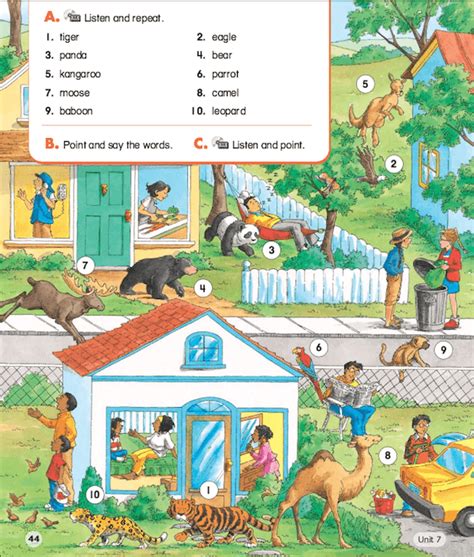 A. Listen and repeat.

1. tiger
2. eagle
3. panda
4. bear
5. kangaroo
6. parrot
7. moose
8. camel
9. baboon
10. leopard

B. Point and say the words.

C. Listen and point.

5

2

3

7

4

6

9

8

10

1

44

Unit 7